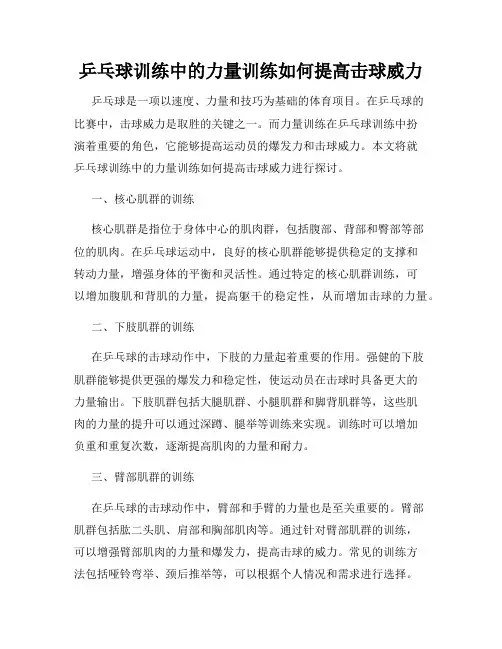 乒乓球训练中的力量训练如何提高击球威力

乒乓球是一项以速度、力量和技巧为基础的体育项目。在乒乓球的比赛中，击球威力是取胜的关键之一。而力量训练在乒乓球训练中扮演着重要的角色，它能够提高运动员的爆发力和击球威力。本文将就乒乓球训练中的力量训练如何提高击球威力进行探讨。

一、核心肌群的训练

核心肌群是指位于身体中心的肌肉群，包括腹部、背部和臀部等部位的肌肉。在乒乓球运动中，良好的核心肌群能够提供稳定的支撑和转动力量，增强身体的平衡和灵活性。通过特定的核心肌群训练，可以增加腹肌和背肌的力量，提高躯干的稳定性，从而增加击球的力量。

二、下肢肌群的训练

在乒乓球的击球动作中，下肢的力量起着重要的作用。强健的下肢肌群能够提供更强的爆发力和稳定性，使运动员在击球时具备更大的力量输出。下肢肌群包括大腿肌群、小腿肌群和脚背肌群等，这些肌肉的力量的提升可以通过深蹲、腿举等训练来实现。训练时可以增加负重和重复次数，逐渐提高肌肉的力量和耐力。

三、臂部肌群的训练

在乒乓球的击球动作中，臂部和手臂的力量也是至关重要的。臂部肌群包括肱二头肌、肩部和胸部肌肉等。通过针对臂部肌群的训练，可以增强臂部肌肉的力量和爆发力，提高击球的威力。常见的训练方法包括哑铃弯举、颈后推举等，可以根据个人情况和需求进行选择。